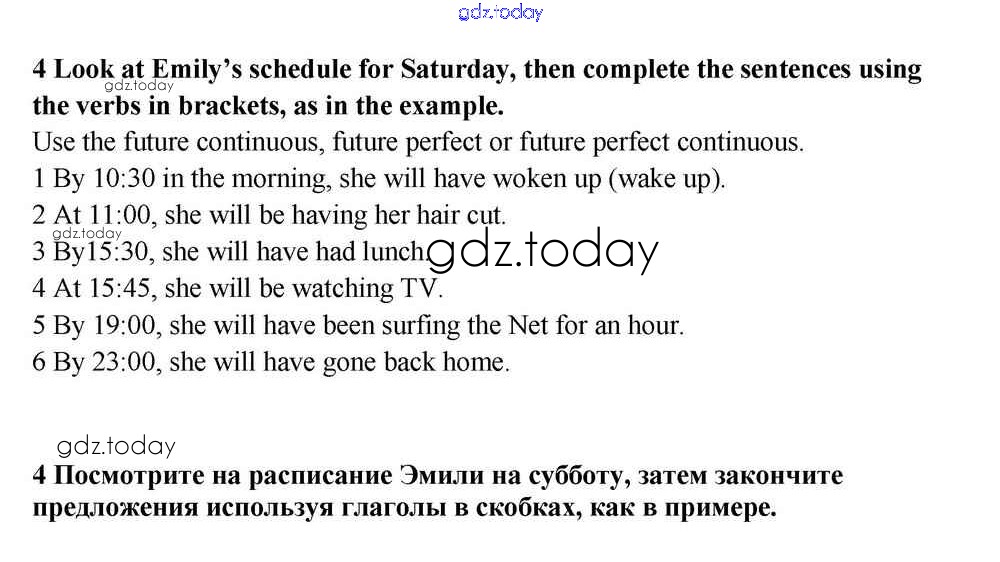 gdz.today

4 Look at Emily's schedule for Saturday, then complete the sentences using the verbs in brackets, as in the example.

gdz.today

Use the future continuous, future perfect or future perfect continuous.
1 By 10:30 in the morning, she will have woken up (wake up).
2 At 11:00, she will be having her hair cut.
gdz.today
3 By15:30, she will have had lunch.
gdz.today
4 At 15:45, she will be watching TV.
5 By 19:00, she will have been surfing the Net for an hour.
6 By 23:00, she will have gone back home.

gdz.today

4 Посмотрите на расписание Эмили на субботу, затем закончите предложения используя глаголы в скобках, как в примере.